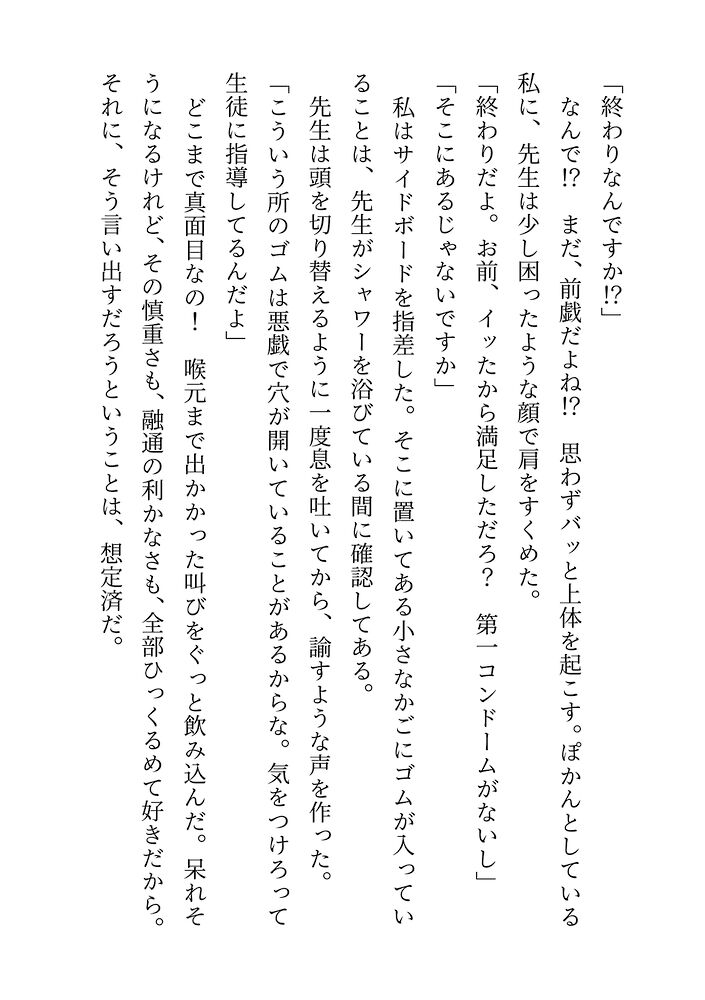 「終わりなんですか⁉」

なんで⁉　まだ、前戯だよね⁉　思わずバッと上体を起こす。ぽかんとしている私に、先生は少し困ったような顔で肩をすくめた。

「終わりだよ。お前、イッたから満足しただろ？　第一コンドームがないし」

「そこにあるじゃないですか」

私はサイドボードを指差した。そこに置いてある小さなかごにゴムが入っていることは、先生がシャワーを浴びている間に確認してある。

先生は頭を切り替えるように一度息を吐いてから、諭すような声を作った。

「こういう所のゴムは悪戯で穴が開いていることがあるからな。気をつけろって生徒に指導してるんだよ」

どこまで真面目なの！　喉元まで出かかった叫びをぐっと飲み込んだ。呆れそうになるけれど、その慎重さも、融通の利かなさも、全部ひっくるめて好きだから。それに、そう言い出すだろうということは、想定済だ。